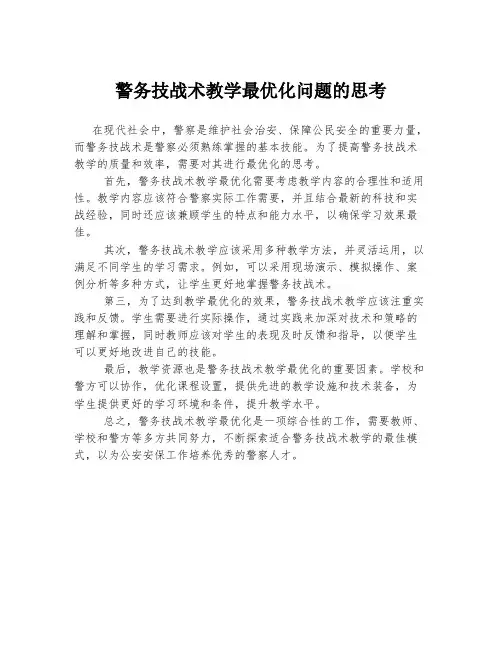 警务技战术教学最优化问题的思考

在现代社会中，警察是维护社会治安、保障公民安全的重要力量，而警务技战术是警察必须熟练掌握的基本技能。为了提高警务技战术教学的质量和效率，需要对其进行最优化的思考。

首先，警务技战术教学最优化需要考虑教学内容的合理性和适用性。教学内容应该符合警察实际工作需要，并且结合最新的科技和实战经验，同时还应该兼顾学生的特点和能力水平，以确保学习效果最佳。

其次，警务技战术教学应该采用多种教学方法，并灵活运用，以满足不同学生的学习需求。例如，可以采用现场演示、模拟操作、案例分析等多种方式，让学生更好地掌握警务技战术。

第三，为了达到教学最优化的效果，警务技战术教学应该注重实践和反馈。学生需要进行实际操作，通过实践来加深对技术和策略的理解和掌握，同时教师应该对学生的表现及时反馈和指导，以便学生可以更好地改进自己的技能。

最后，教学资源也是警务技战术教学最优化的重要因素。学校和警方可以协作，优化课程设置，提供先进的教学设施和技术装备，为学生提供更好的学习环境和条件，提升教学水平。

总之，警务技战术教学最优化是一项综合性的工作，需要教师、学校和警方等多方共同努力，不断探索适合警务技战术教学的最佳模式，以为公安安保工作培养优秀的警察人才。